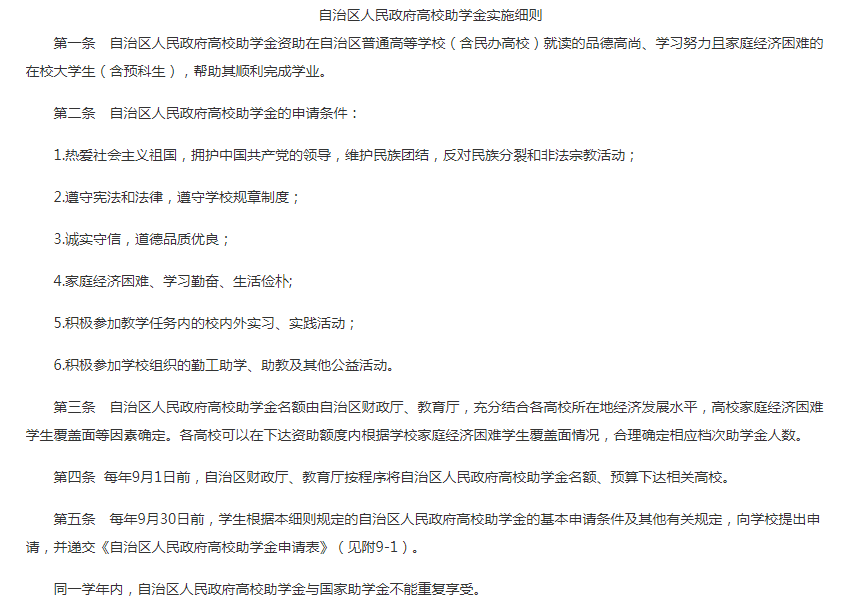 自治区人民政府高校助学金实施细则

第一条　自治区人民政府高校助学金资助在自治区普通高等学校（含民办高校）就读的品德高尚、学习努力且家庭经济困难的在校大学生（含预科生），帮助其顺利完成学业。

第二条　自治区人民政府高校助学金的申请条件：

1.热爱社会主义祖国，拥护中国共产党的领导，维护民族团结，反对民族分裂和非法宗教活动；

2.遵守宪法和法律，遵守学校规章制度；

3.诚实守信，道德品质优良；

4.家庭经济困难、学习勤奋、生活俭朴;

5.积极参加教学任务内的校内外实习、实践活动；

6.积极参加学校组织的勤工助学、助教及其他公益活动。

第三条　自治区人民政府高校助学金名额由自治区财政厅、教育厅，充分结合各高校所在地经济发展水平，高校家庭经济困难学生覆盖面等因素确定。各高校可以在下达资助额度内根据学校家庭经济困难学生覆盖面情况，合理确定相应档次助学金人数。

第四条　每年9月1日前，自治区财政厅、教育厅按程序将自治区人民政府高校助学金名额、预算下达相关高校。

第五条　每年9月30日前，学生根据本细则规定的自治区人民政府高校助学金的基本申请条件及其他有关规定，向学校提出申请，并递交《自治区人民政府高校助学金申请表》（见附9-1）。

同一学年内，自治区人民政府高校助学金与国家助学金不能重复享受。